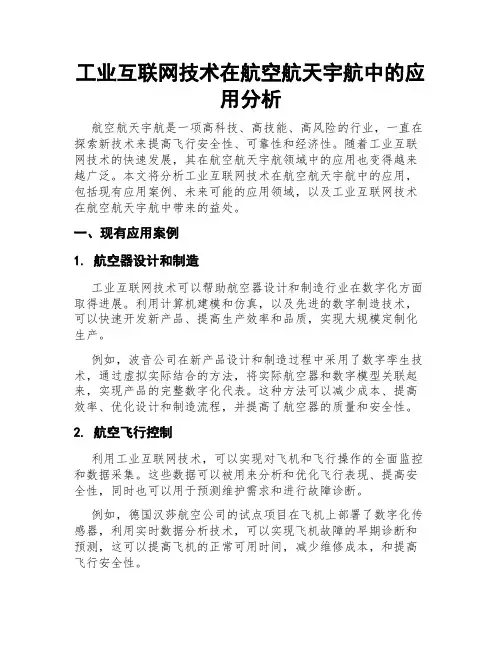 工业互联网技术在航空航天宇航中的应用分析

航空航天宇航是一项高科技、高技能、高风险的行业，一直在探索新技术来提高飞行安全性、可靠性和经济性。随着工业互联网技术的快速发展，其在航空航天宇航领域中的应用也变得越来越广泛。本文将分析工业互联网技术在航空航天宇航中的应用，包括现有应用案例、未来可能的应用领域，以及工业互联网技术在航空航天宇航中带来的益处。

一、现有应用案例

1. 航空器设计和制造

工业互联网技术可以帮助航空器设计和制造行业在数字化方面取得进展。利用计算机建模和仿真，以及先进的数字制造技术，可以快速开发新产品、提高生产效率和品质，实现大规模定制化生产。

例如，波音公司在新产品设计和制造过程中采用了数字孪生技术，通过虚拟实际结合的方法，将实际航空器和数字模型关联起来，实现产品的完整数字化代表。这种方法可以减少成本、提高效率、优化设计和制造流程，并提高了航空器的质量和安全性。

2. 航空飞行控制

利用工业互联网技术，可以实现对飞机和飞行操作的全面监控和数据采集。这些数据可以被用来分析和优化飞行表现、提高安全性，同时也可以用于预测维护需求和进行故障诊断。

例如，德国汉莎航空公司的试点项目在飞机上部署了数字化传感器，利用实时数据分析技术，可以实现飞机故障的早期诊断和预测，这可以提高飞机的正常可用时间，减少维修成本，和提高飞行安全性。